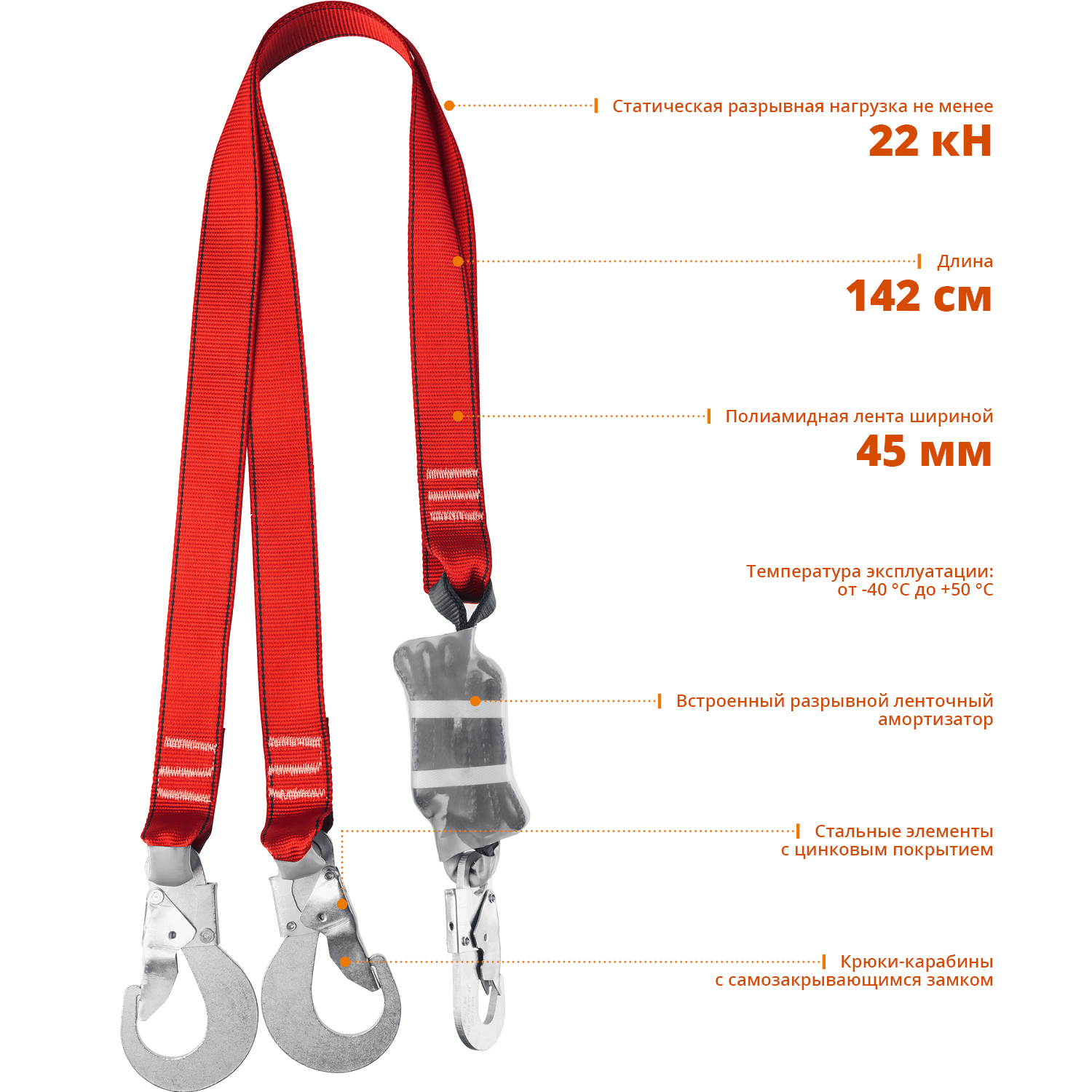 Статическая разрывная нагрузка не менее
22 кН

Длина
142 см

Полиамидная лента шириной
45 мм

Температура эксплуатации:
от -40 °C до +50 °C

Встроенный разрывной ленточный амортизатор

Стальные элементы с цинковым покрытием

Крюки-карабины с самозакрывающимся замком